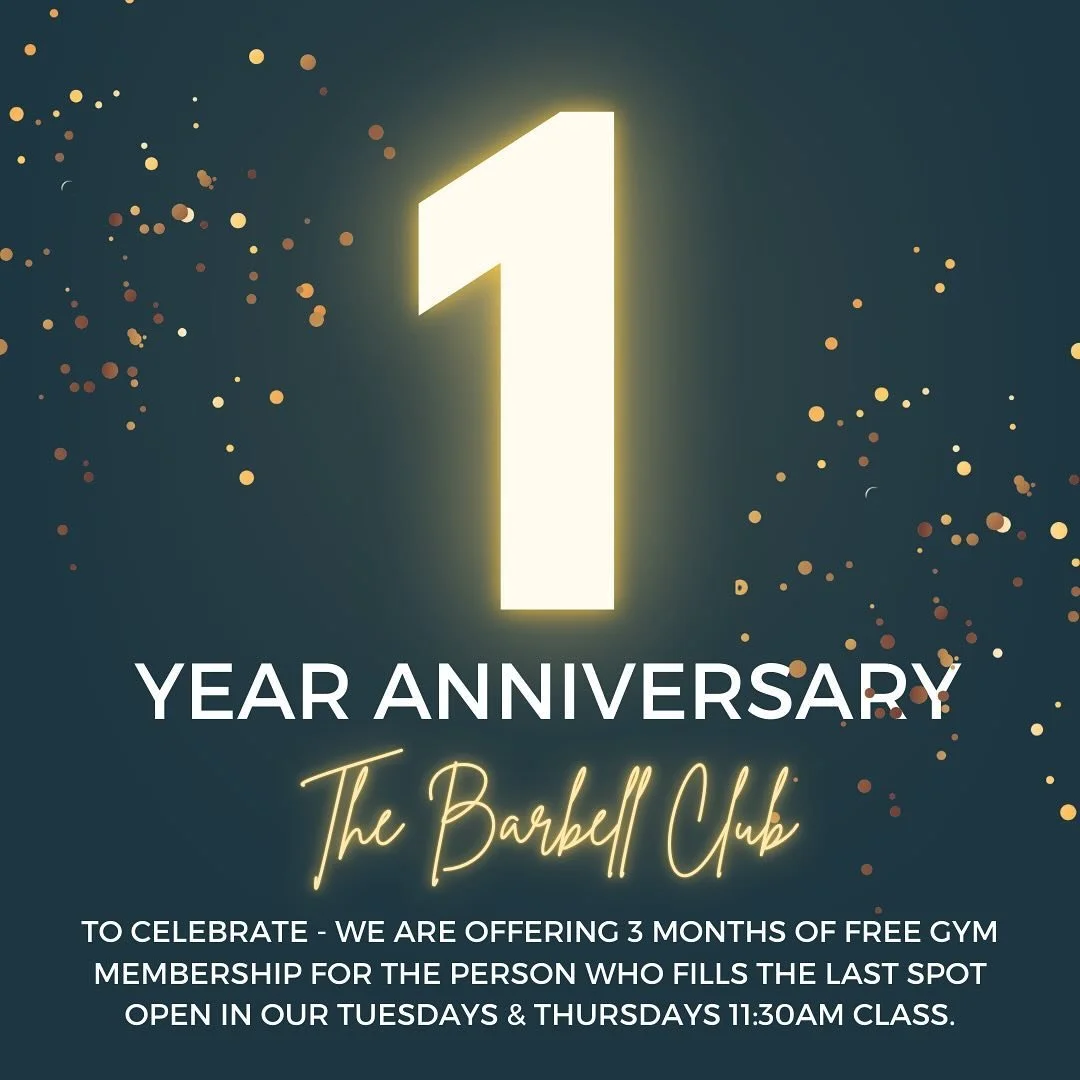 1
YEAR ANNIVERSARY
The Barbell Club

TO CELEBRATE - WE ARE OFFERING 3 MONTHS OF FREE GYM MEMBERSHIP FOR THE PERSON WHO FILLS THE LAST SPOT OPEN IN OUR TUESDAYS & THURSDAYS 11:30AM CLASS.